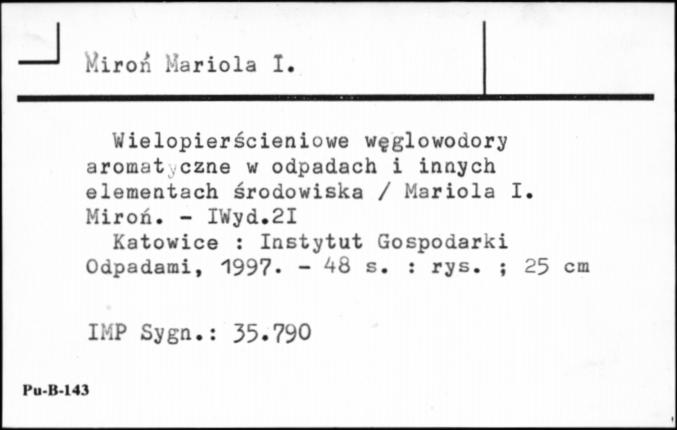 Miroń Mariola I.

Wielopierścieniowe węglowodory aromatyczne w odpadach i innych elementach środowiska / Mariola I. Miroń. - IWyd.2I
Katowice : Instytut Gospodarki Odpadami, 1997. - 48 s. : rys. ; 25 cm

IMP Sygn.: 35.790

Pu-B-143